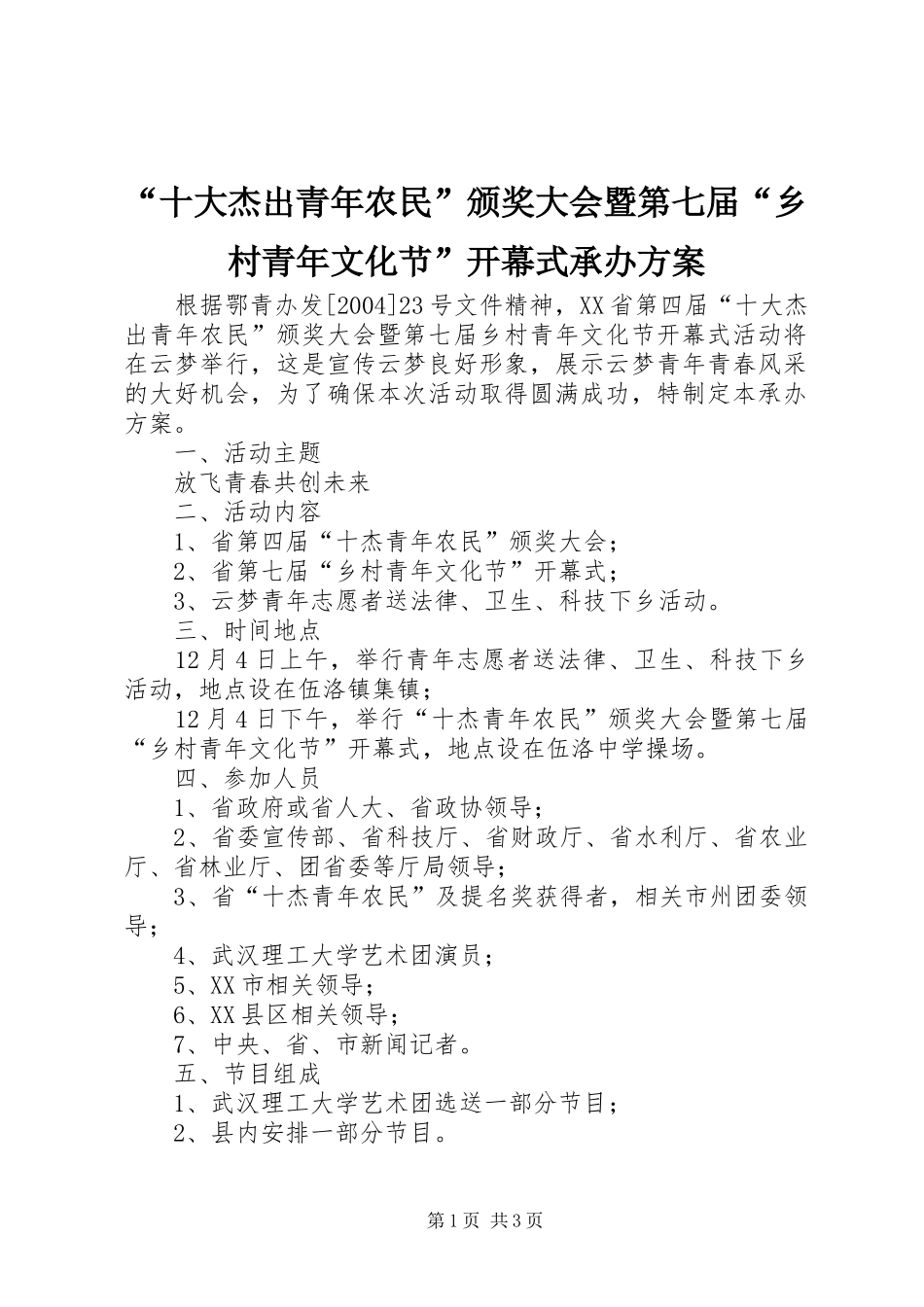 “十大杰出青年农民”颁奖大会暨第七届“乡村青年文化节”开幕式承办方案

根据鄂青办发[2004]23号文件精神，XX省第四届“十大杰出青年农民”颁奖大会暨第七届乡村青年文化节开幕式活动将在云梦举行，这是宣传云梦良好形象，展示云梦青年青春风采的大好机会，为了确保本次活动取得圆满成功，特制定本承办方案。

一、活动主题

放飞青春共创未来

二、活动内容

1、省第四届“十杰青年农民”颁奖大会；

2、省第七届“乡村青年文化节”开幕式；

3、云梦青年志愿者送法律、卫生、科技下乡活动。

三、时间地点

12月4日上午，举行青年志愿者送法律、卫生、科技下乡活动，地点设在伍洛镇集镇；

12月4日下午，举行“十杰青年农民”颁奖大会暨第七届“乡村青年文化节”开幕式，地点设在伍洛中学操场。

四、参加人员

1、省政府或省人大、省政协领导；

2、省委宣传部、省科技厅、省财政厅、省水利厅、省农业厅、省林业厅、团省委等厅局领导；

3、省“十杰青年农民”及提名奖获得者，相关市州团委领导；

4、武汉理工大学艺术团演员；

5、XX市相关领导；

6、XX县区相关领导；

7、中央、省、市新闻记者。

五、节目组成

1、武汉理工大学艺术团选送一部分节目；

2、县内安排一部分节目。

第1页 共3页